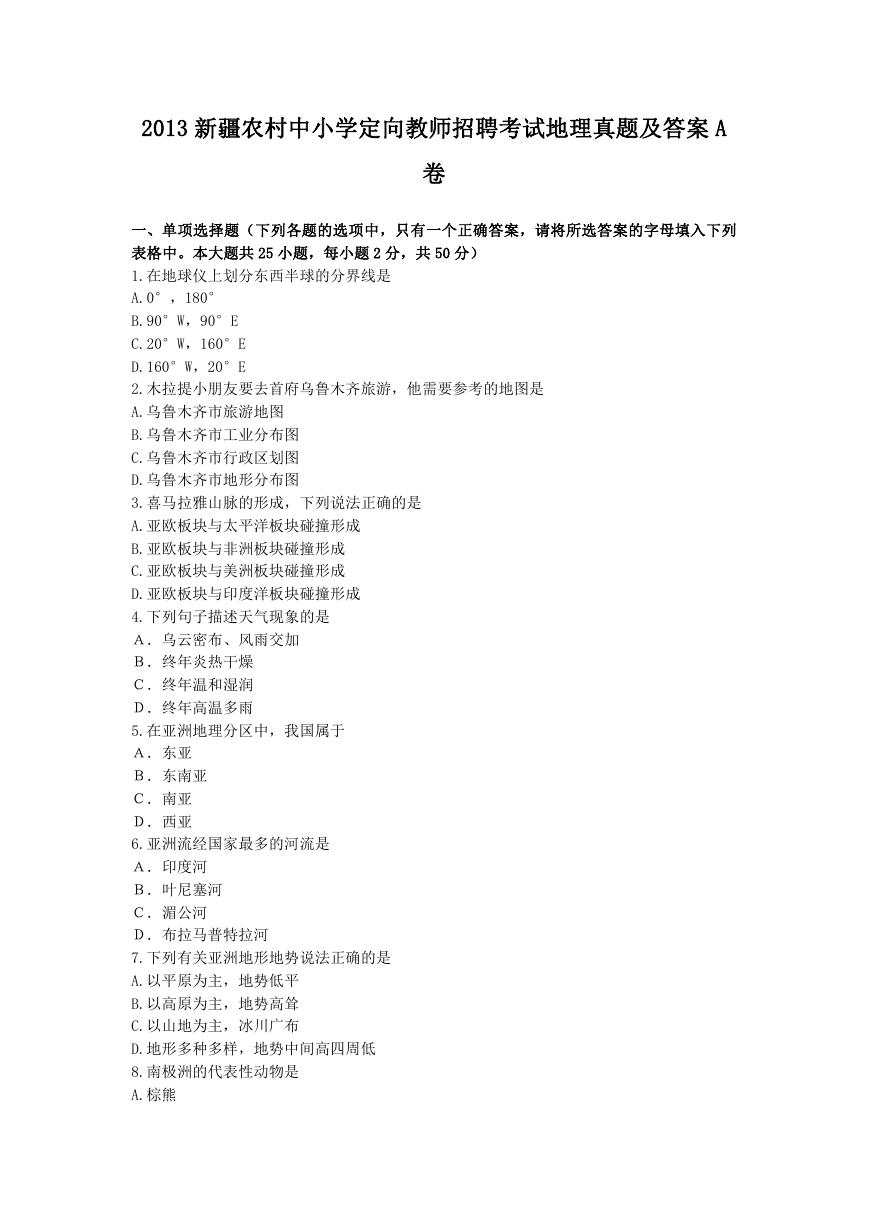 2013 新疆农村中小学定向教师招聘考试地理真题及答案 A 卷

一、单项选择题（下列各题的选项中，只有一个正确答案，请将所选答案的字母填入下列表格中。本大题共 25 小题，每小题 2 分，共 50 分）
1.在地球仪上划分东西半球的分界线是
A.0°，180°
B.90°W，90°E
C.20°W，160°E
D.160°W，20°E
2.木拉提小朋友要去首府乌鲁木齐旅游，他需要参考的地图是
A.乌鲁木齐市旅游地图
B.乌鲁木齐市工业分布图
C.乌鲁木齐市行政区划图
D.乌鲁木齐市地形分布图
3.喜马拉雅山脉的形成，下列说法正确的是
A.亚欧板块与太平洋板块碰撞形成
B.亚欧板块与非洲板块碰撞形成
C.亚欧板块与美洲板块碰撞形成
D.亚欧板块与印度洋板块碰撞形成
4.下列句子描述天气现象的是
A．乌云密布、风雨交加
B．终年炎热干燥
C．终年温和湿润
D．终年高温多雨
5.在亚洲地理分区中，我国属于
A．东亚
B．东南亚
C．南亚
D．西亚
6.亚洲流经国家最多的河流是
A．印度河
B．叶尼塞河
C．湄公河
D．布拉马普特拉河
7.下列有关亚洲地形地势说法正确的是
A.以平原为主，地势低平
B.以高原为主，地势高耸
C.以山地为主，冰川广布
D.地形多种多样，地势中间高四周低
8.南极洲的代表性动物是
A.棕熊